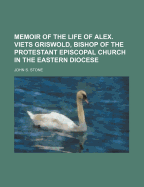 MEMOIR OF THE LIFE OF ALEX. VIETS GRISWOLD, BISHOP OF THE PROTESTANT EPISCOPAL CHURCH IN THE EASTERN DIOCESE

JOHN S. STONE